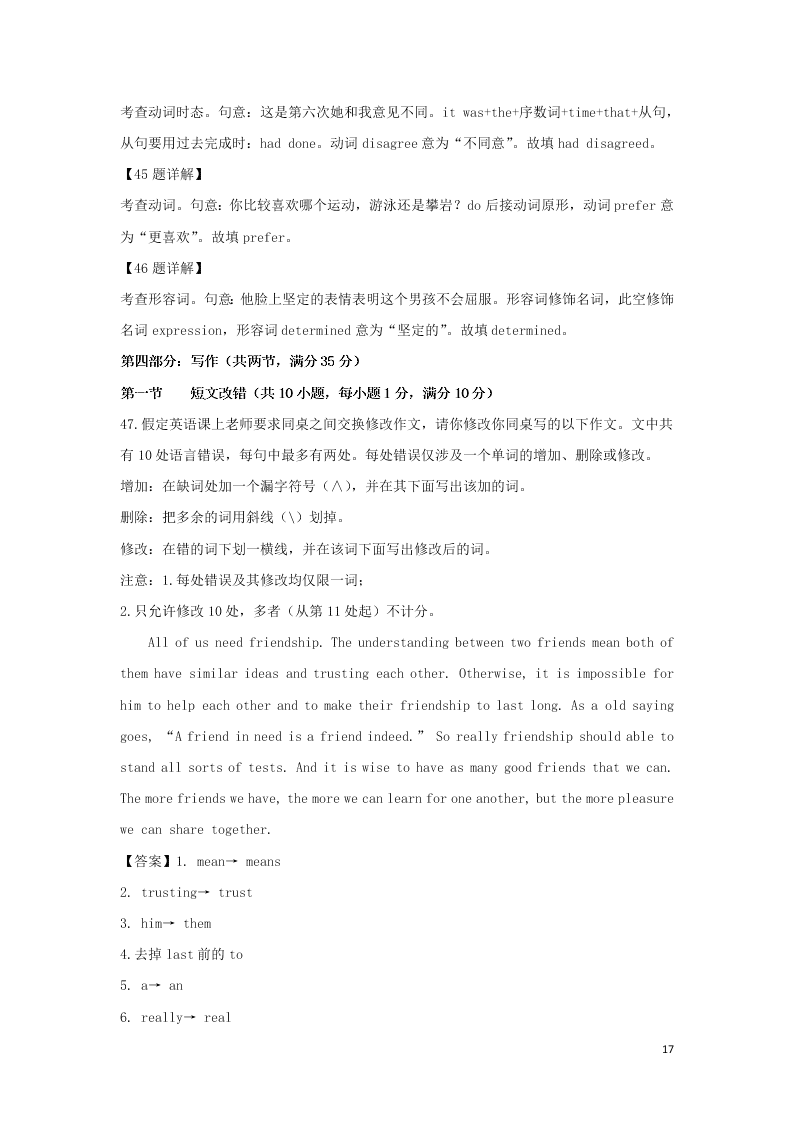 考查动词时态。句意：这是第六次她和我意见不同。it was+the+序数词+time+that+从句，从句要用过去完成时：had done。动词 disagree 意为“不同意”。故填 had disagreed。

【45 题详解】

考查动词。句意：你比较喜欢哪个运动，游泳还是攀岩？do 后接动词原形，动词 prefer 意为“更喜欢”。故填 prefer。

【46 题详解】

考查形容词。句意：他脸上坚定的表情表明这个男孩不会屈服。形容词修饰名词，此空修饰名词 expression，形容词 determined 意为“坚定的”。故填 determined。

第四部分：写作（共两节，满分 35 分）

第一节　短文改错（共 10 小题，每小题 1 分，满分 10 分）

47.假定英语课上老师要求同桌之间交换修改作文，请你修改你同桌写的以下作文。文中共有 10 处语言错误，每句中最多有两处。每处错误仅涉及一个单词的增加、删除或修改。

增加：在缺词处加一个漏字符号（∧），并在其下面写出该加的词。

删除：把多余的词用斜线（\）划掉。

修改：在错的词下划一横线，并在该词下面写出修改后的词。

注意：1.每处错误及其修改均仅限一词；

2.只允许修改 10 处，多者（从第 11 处起）不计分。

All of us need friendship. The understanding between two friends mean both of them have similar ideas and trusting each other. Otherwise, it is impossible for him to help each other and to make their friendship to last long. As a old saying goes, “A friend in need is a friend indeed.” So really friendship should able to stand all sorts of tests. And it is wise to have as many good friends that we can. The more friends we have, the more we can learn for one another, but the more pleasure we can share together.

【答案】1. mean→ means

2. trusting→ trust

3. him→ them

4.去掉 last 前的 to

5. a→ an

6. really→ real

17